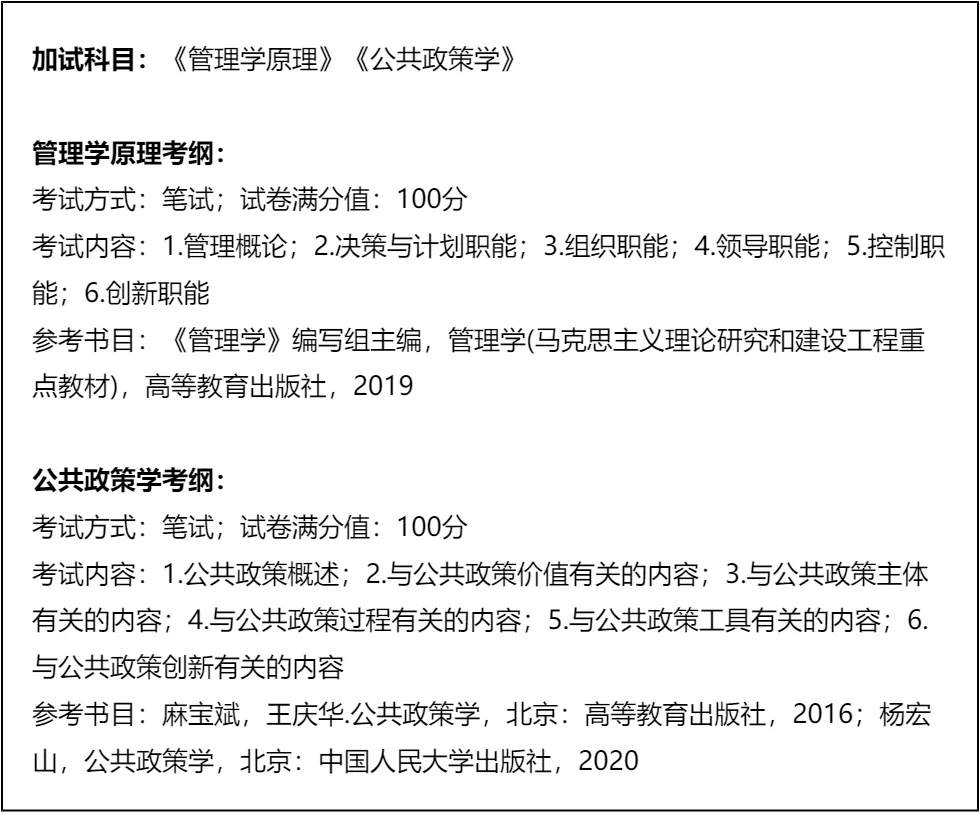 加试科目：《管理学原理》《公共政策学》

管理学原理考纲：
考试方式：笔试；试卷满分值：100分
考试内容：1.管理概论；2.决策与计划职能；3.组织职能；4.领导职能；5.控制职能；6.创新职能
参考书目：《管理学》编写组主编，管理学(马克思主义理论研究和建设工程重点教材)，高等教育出版社，2019

公共政策学考纲：
考试方式：笔试；试卷满分值：100分
考试内容：1.公共政策概述；2.与公共政策价值有关的内容；3.与公共政策主体有关的内容；4.与公共政策过程有关的内容；5.与公共政策工具有关的内容；6.与公共政策创新有关的内容
参考书目：麻宝斌，王庆华.公共政策学，北京：高等教育出版社，2016；杨宏山，公共政策学，北京：中国人民大学出版社，2020